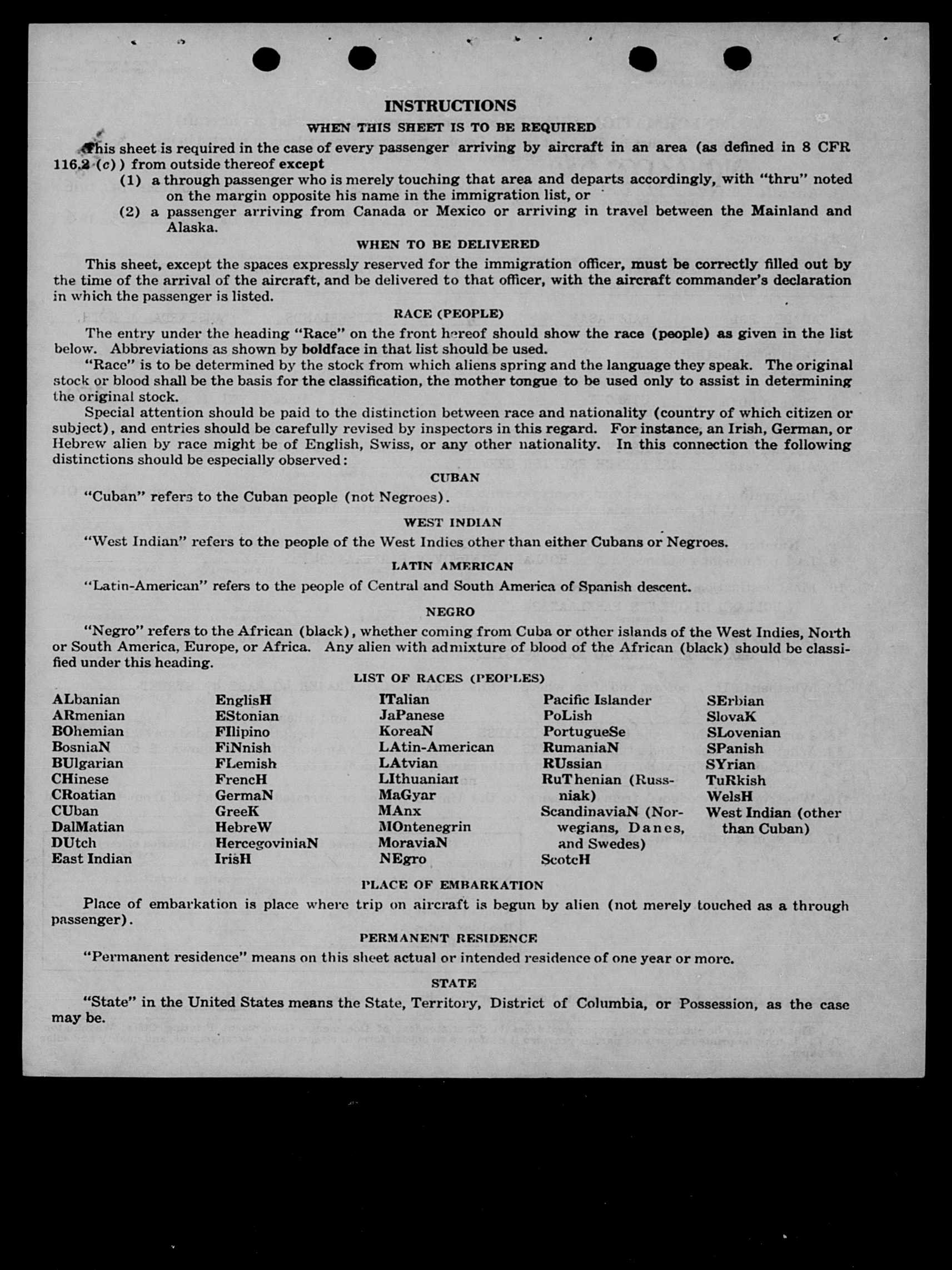 INSTRUCTIONS

WHEN THIS SHEET IS TO BE REQUIRED

This sheet is required in the case of every passenger arriving by aircraft in an area (as defined in 8 CFR 116.2 (c)) from outside thereof except

(1) a through passenger who is merely touching that area and departs accordingly, with "thru" noted on the margin opposite his name in the immigration list, or

(2) a passenger arriving from Canada or Mexico or arriving in travel between the Mainland and Alaska.

WHEN TO BE DELIVERED

This sheet, except the spaces expressly reserved for the immigration officer, must be correctly filled out by the time of the arrival of the aircraft, and be delivered to that officer, with the aircraft commander's declaration in which the passenger is listed.

RACE (PEOPLE)

The entry under the heading "Race" on the front hereof should show the race (people) as given in the list below. Abbreviations as shown by boldface in that list should be used.

"Race" is to be determined by the stock from which aliens spring and the language they speak. The original stock or blood shall be the basis for the classification, the mother tongue to be used only to assist in determining the original stock.

Special attention should be paid to the distinction between race and nationality (country of which citizen or subject), and entries should be carefully revised by inspectors in this regard. For instance, an Irish, German, or Hebrew alien by race might be of English, Swiss, or any other nationality. In this connection the following distinctions should be especially observed:

CUBAN

"Cuban" refers to the Cuban people (not Negroes).

WEST INDIAN

"West Indian" refers to the people of the West Indies other than either Cubans or Negroes.

LATIN AMERICAN

"Latin-American" refers to the people of Central and South America of Spanish descent.

NEGRO

"Negro" refers to the African (black), whether coming from Cuba or other islands of the West Indies, North or South America, Europe, or Africa. Any alien with admixture of blood of the African (black) should be classified under this heading.

LIST OF RACES (PEOPLES)

ALbanian
ARmenian
BOhemian
BosniaN
BUlgarian
CHinese
CRoatian
CUban
DalMatian
DUtch
East Indian

EnglisH
EStonian
FIlipino
FiNnish
FLemish
FrencH
GermaN
GreeK
HebreW
HercegoviniaN
IrisH

ITalian
JaPanese
KoreaN
LAtin-American
LAtvian
LIthuanian
MaGyar
MAnx
MOntenegrin
MoraviaN
NEgro

Pacific Islander
PoLish
PortugueSe
RumaniaN
RUssian
RuThenian (Russniak)
ScandinaviaN (Norwegians, Danes, and Swedes)
ScotcH

SErbian
SlovaK
SLovenian
SPanish
SYrian
TuRkish
WelsH
West Indian (other than Cuban)

PLACE OF EMBARKATION

Place of embarkation is place where trip on aircraft is begun by alien (not merely touched as a through passenger).

PERMANENT RESIDENCE

"Permanent residence" means on this sheet actual or intended residence of one year or more.

STATE

"State" in the United States means the State, Territory, District of Columbia, or Possession, as the case may be.